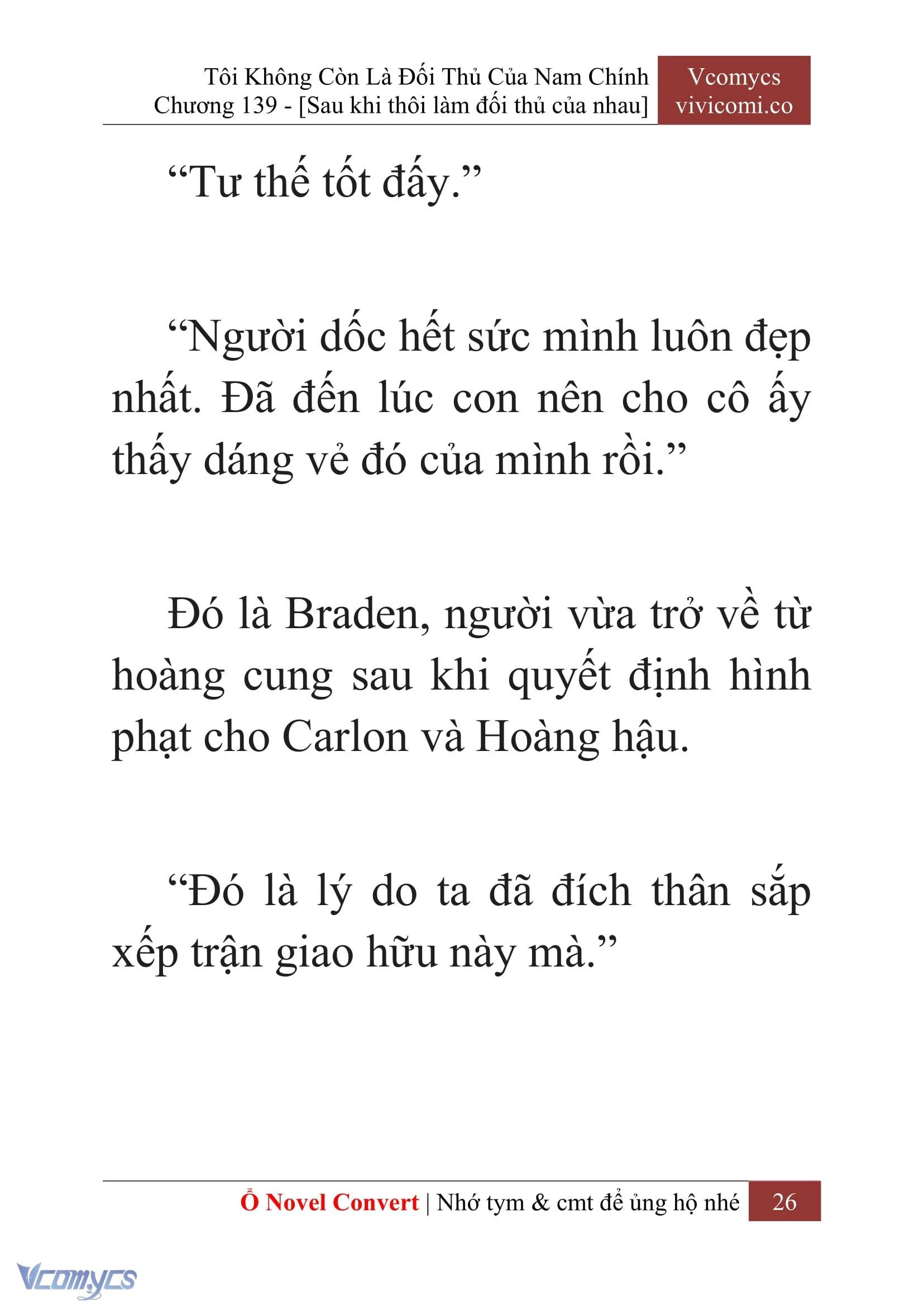 Tôi Không Còn Là Đối Thủ Của Nam Chính
Chương 139 - [Sau khi thôi làm đối thủ của nhau]

Vcomycs
vivicomi.co

“Tư thế tốt đấy.”

“Người dốc hết sức mình luôn đẹp nhất. Đã đến lúc con nên cho cô ấy thấy dáng vẻ đó của mình rồi.”

Đó là Braden, người vừa trở về từ hoàng cung sau khi quyết định hình phạt cho Carlon và Hoàng hậu.

“Đó là lý do ta đã đích thân sắp xếp trận giao hữu này mà.”

Ổ Novel Convert | Nhớ tym & cmt để ủng hộ nhé 26

Vcomycs